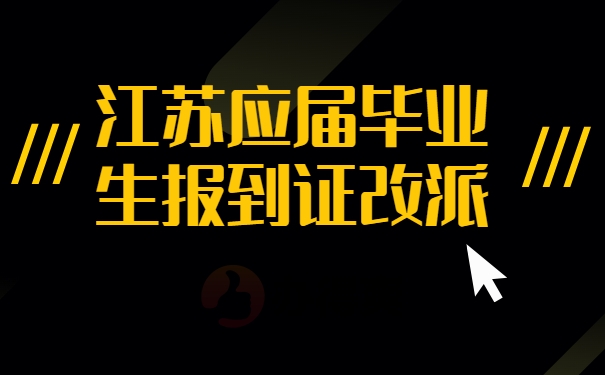 江苏应届毕业生报到证改派